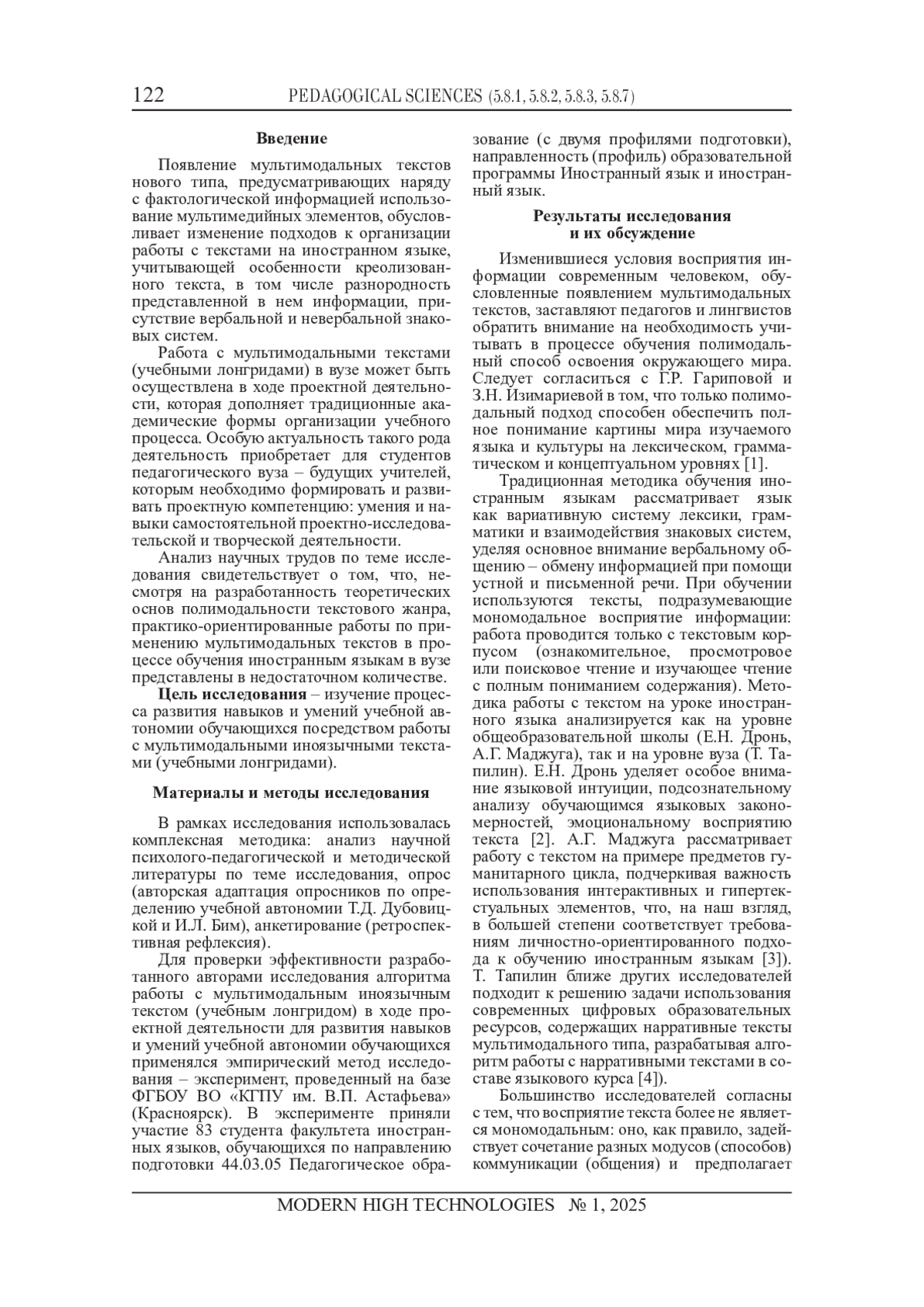 122 PEDAGOGICAL SCIENCES (5.8.1, 5.8.2, 5.8.3, 5.8.7)

Введение

Появление мультимодальных текстов нового типа, предусматривающих наряду с фактологической информацией использование мультимедийных элементов, обусловливает изменение подходов к организации работы с текстами на иностранном языке, учитывающей особенности креолизованного текста, в том числе разнородность представленной в нем информации, присутствие вербальной и невербальной знаковых систем.

Работа с мультимодальными текстами (учебными лонгридами) в вузе может быть осуществлена в ходе проектной деятельности, которая дополняет традиционные академические формы организации учебного процесса. Особую актуальность такого рода деятельность приобретает для студентов педагогического вуза – будущих учителей, которым необходимо формировать и развивать проектную компетенцию: умения и навыки самостоятельной проектно-исследовательской и творческой деятельности.

Анализ научных трудов по теме исследования свидетельствует о том, что, несмотря на разработанность теоретических основ полимодальности текстового жанра, практико-ориентированные работы по применению мультимодальных текстов в процессе обучения иностранным языкам в вузе представлены в недостаточном количестве.

Цель исследования – изучение процесса развития навыков и умений учебной автономии обучающихся посредством работы с мультимодальными иноязычными текстами (учебными лонгридами).

Материалы и методы исследования

В рамках исследования использовалась комплексная методика: анализ научной психолого-педагогической и методической литературы по теме исследования, опрос (авторская адаптация опросников по определению учебной автономии Т.Д. Дубовицкой и И.Л. Бим), анкетирование (ретроспективная рефлексия).

Для проверки эффективности разработанного авторами исследования алгоритма работы с мультимодальным иноязычным текстом (учебным лонгридом) в ходе проектной деятельности для развития навыков и умений учебной автономии обучающихся применялся эмпирический метод исследования – эксперимент, проведенный на базе ФГБОУ ВО «КГПУ им. В.П. Астафьева» (Красноярск). В эксперименте приняли участие 83 студента факультета иностранных языков, обучающихся по направлению подготовки 44.03.05 Педагогическое образование (с двумя профилями подготовки), направленность (профиль) образовательной программы Иностранный язык и иностранный язык.

Результаты исследования и их обсуждение

Изменившиеся условия восприятия информации современным человеком, обусловленные появлением мультимодальных текстов, заставляют педагогов и лингвистов обратить внимание на необходимость учитывать в процессе обучения полимодальный способ освоения окружающего мира. Следует согласиться с Г.Р. Гариповой и З.Н. Изимариевой в том, что только полимодальный подход способен обеспечить полное понимание картины мира изучаемого языка и культуры на лексическом, грамматическом и концептуальном уровнях [1].

Традиционная методика обучения иностранным языкам рассматривает язык как вариативную систему лексики, грамматики и взаимодействия знаковых систем, уделяя основное внимание вербальному общению – обмену информацией при помощи устной и письменной речи. При обучении используются тексты, подразумевающие мономодальное восприятие информации: работа проводится только с текстовым корпусом (ознакомительное, просмотровое или поисковое чтение и изучающее чтение с полным пониманием содержания). Методика работы с текстом на уроке иностранного языка анализируется как на уровне общеобразовательной школы (Е.Н. Дронь, А.Г. Маджуга), так и на уровне вуза (Т. Тапилин). Е.Н. Дронь уделяет особое внимание языковой интуиции, подсознательному анализу обучающимся языковых закономерностей, эмоциональному восприятию текста [2]. А.Г. Маджуга рассматривает работу с текстом на примере предметов гуманитарного цикла, подчеркивая важность использования интерактивных и гипертекстуальных элементов, что, на наш взгляд, в большей степени соответствует требованиям личностно-ориентированного подхода к обучению иностранным языкам [3]). Т. Тапилин ближе других исследователей подходит к решению задачи использования современных цифровых образовательных ресурсов, содержащих нарративные тексты мультимодального типа, разрабатывая алгоритм работы с нарративными текстами в составе языкового курса [4]).

Большинство исследователей согласны с тем, что восприятие текста более не является мономодальным: оно, как правило, задействует сочетание разных модусов (способов) коммуникации (общения) и предполагает

MODERN HIGH TECHNOLOGIES № 1, 2025